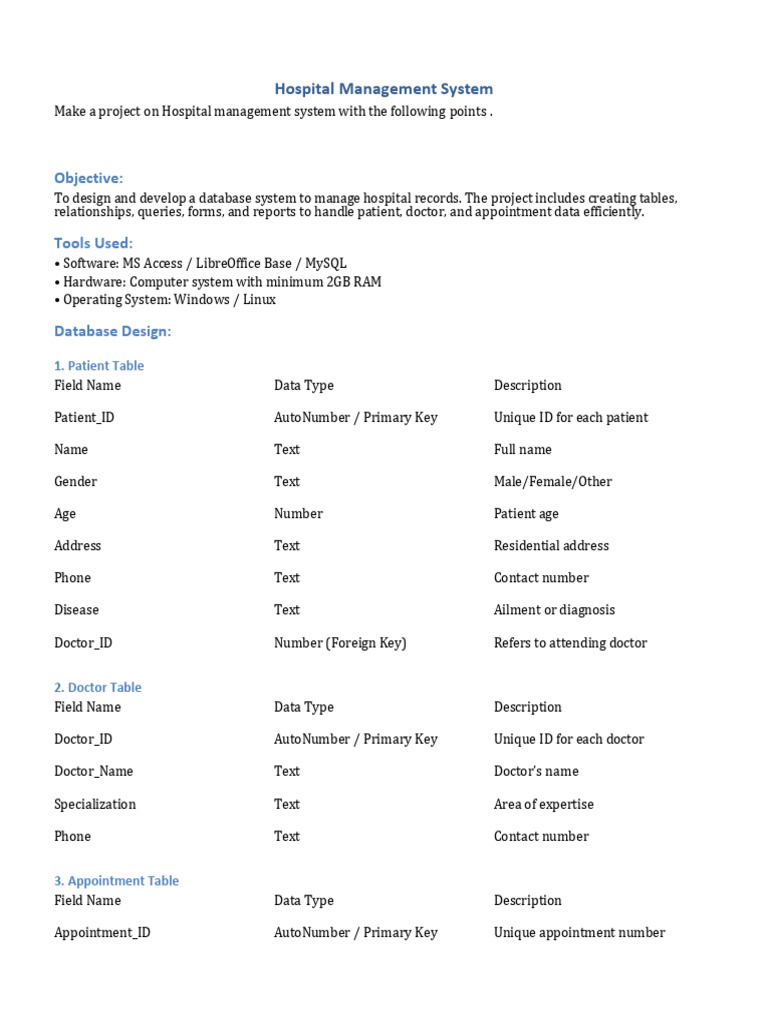 Hospital Management System

Make a project on Hospital management system with the following points .

Objective:

To design and develop a database system to manage hospital records. The project includes creating tables, relationships, queries, forms, and reports to handle patient, doctor, and appointment data efficiently.

Tools Used:

• Software: MS Access / LibreOffice Base / MySQL
• Hardware: Computer system with minimum 2GB RAM
• Operating System: Windows / Linux

Database Design:

1. Patient Table

| Field Name | Data Type | Description |
|---|---|---|
| Patient_ID | AutoNumber / Primary Key | Unique ID for each patient |
| Name | Text | Full name |
| Gender | Text | Male/Female/Other |
| Age | Number | Patient age |
| Address | Text | Residential address |
| Phone | Text | Contact number |
| Disease | Text | Ailment or diagnosis |
| Doctor_ID | Number (Foreign Key) | Refers to attending doctor |

2. Doctor Table

| Field Name | Data Type | Description |
|---|---|---|
| Doctor_ID | AutoNumber / Primary Key | Unique ID for each doctor |
| Doctor_Name | Text | Doctor's name |
| Specialization | Text | Area of expertise |
| Phone | Text | Contact number |

3. Appointment Table

| Field Name | Data Type | Description |
|---|---|---|
| Appointment_ID | AutoNumber / Primary Key | Unique appointment number |